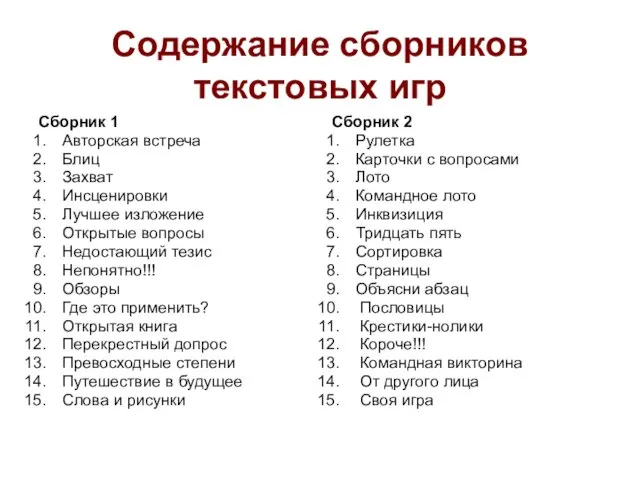 Содержание сборников текстовых игр

Сборник 1
1. Авторская встреча
2. Блиц
3. Захват
4. Инсценировки
5. Лучшее изложение
6. Открытые вопросы
7. Недостающий тезис
8. Непонятно!!!
9. Обзоры
10. Где это применить?
11. Открытая книга
12. Перекрестный допрос
13. Превосходные степени
14. Путешествие в будущее
15. Слова и рисунки

Сборник 2
1. Рулетка
2. Карточки с вопросами
3. Лото
4. Командное лото
5. Инквизиция
6. Тридцать пять
7. Сортировка
8. Страницы
9. Объясни абзац
10. Пословицы
11. Крестики-нолики
12. Короче!!!
13. Командная викторина
14. От другого лица
15. Своя игра